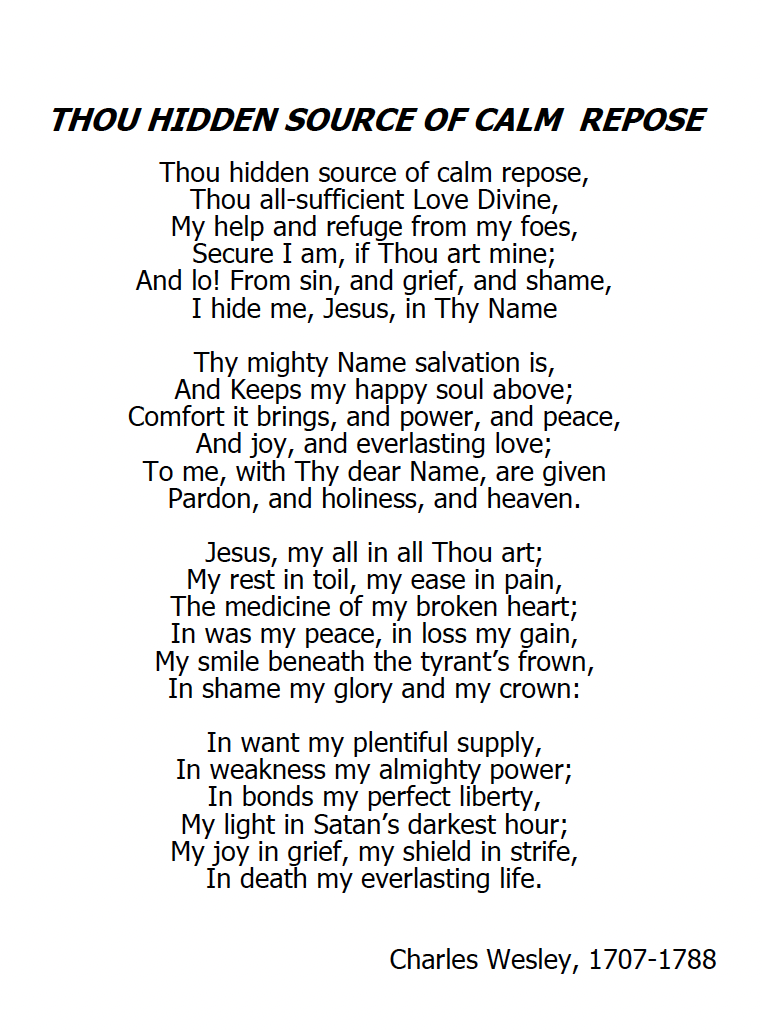 THOU HIDDEN SOURCE OF CALM REPOSE

Thou hidden source of calm repose,
Thou all-sufficient Love Divine,
My help and refuge from my foes,
Secure I am, if Thou art mine;
And lo! From sin, and grief, and shame,
I hide me, Jesus, in Thy Name

Thy mighty Name salvation is,
And Keeps my happy soul above;
Comfort it brings, and power, and peace,
And joy, and everlasting love;
To me, with Thy dear Name, are given
Pardon, and holiness, and heaven.

Jesus, my all in all Thou art;
My rest in toil, my ease in pain,
The medicine of my broken heart;
In was my peace, in loss my gain,
My smile beneath the tyrant's frown,
In shame my glory and my crown:

In want my plentiful supply,
In weakness my almighty power;
In bonds my perfect liberty,
My light in Satan's darkest hour;
My joy in grief, my shield in strife,
In death my everlasting life.

Charles Wesley, 1707-1788